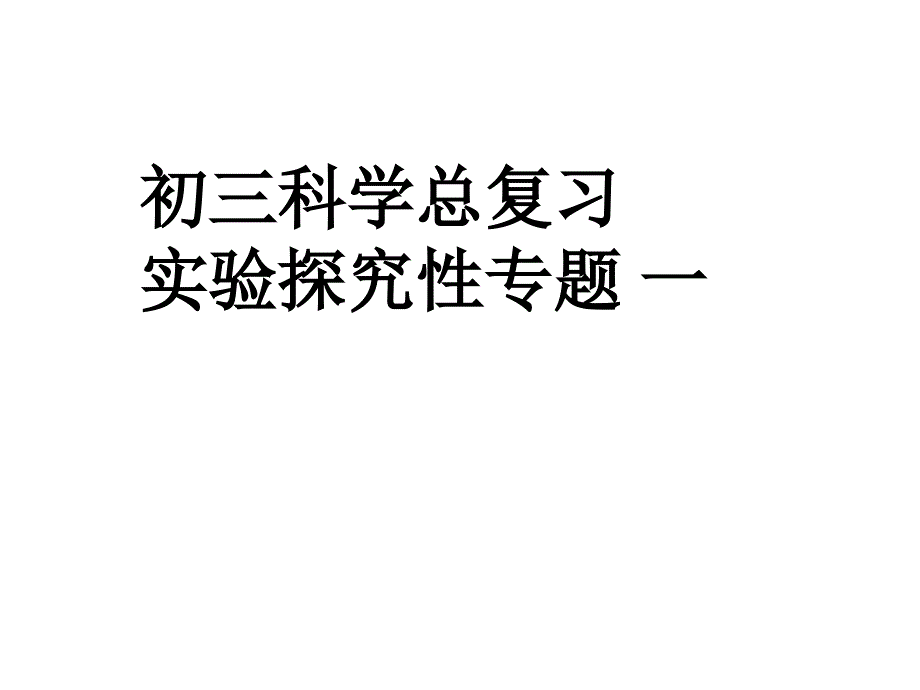 初三科学总复习
实验探究性专题 一